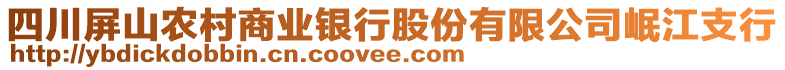 四川屏山农村商业银行股份有限公司岷江支行
http://ybdickdobbin.cn.coovee.com